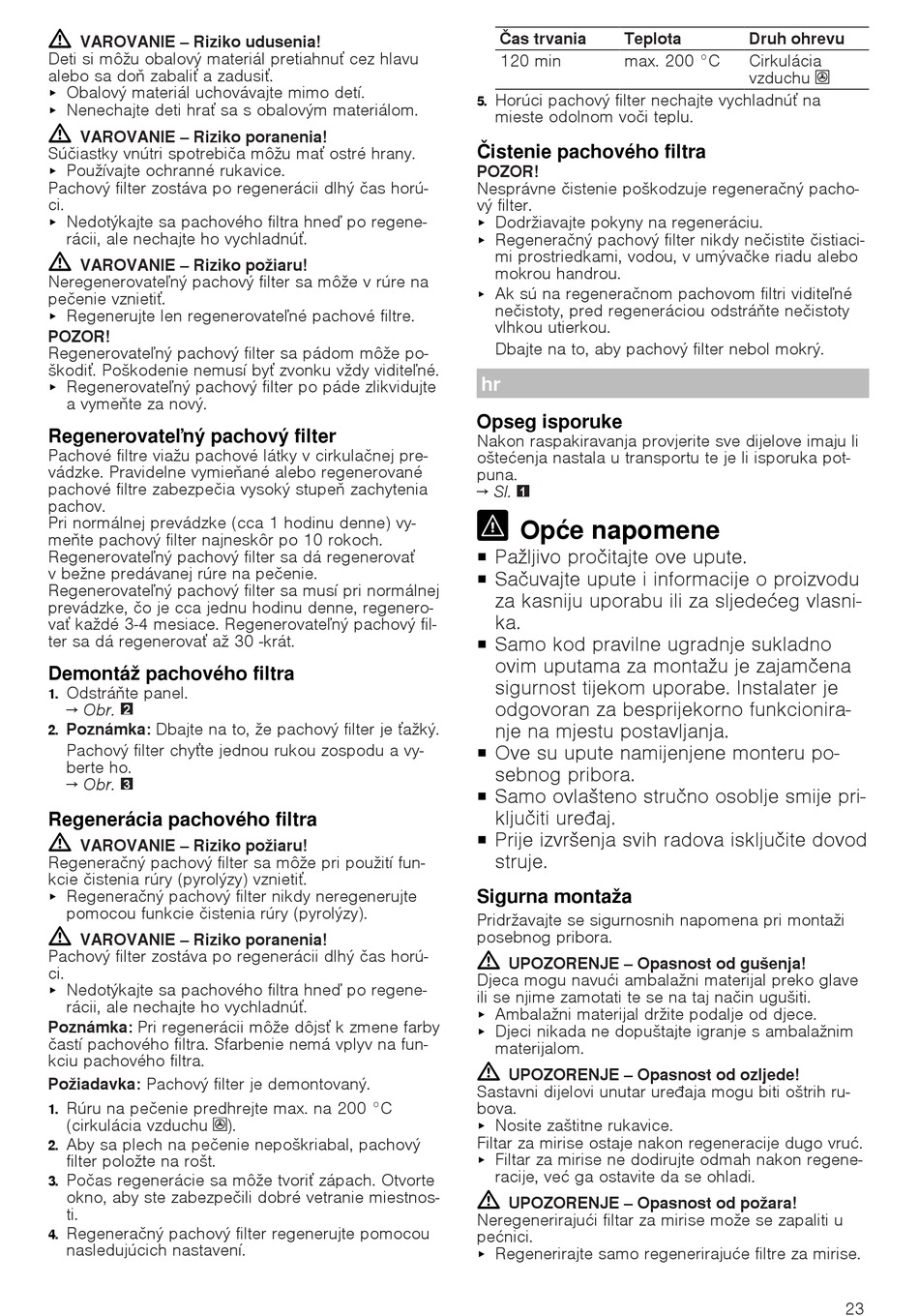 VAROVANIE – Riziko udusenia!
Deti si môžu obalový materiál pretiahnuť cez hlavu alebo sa doň zabaliť a zadusiť.
▸ Obalový materiál uchovávajte mimo detí.
▸ Nenechajte deti hrať sa s obalovým materiálom.

VAROVANIE – Riziko poranenia!
Súčiastky vnútri spotrebiča môžu mať ostré hrany.
▸ Používajte ochranné rukavice.
Pachový filter zostáva po regenerácii dlhý čas horúci.
▸ Nedotýkajte sa pachového filtra hneď po regenerácii, ale nechajte ho vychladnúť.

VAROVANIE – Riziko požiaru!
Neregenerovateľný pachový filter sa môže v rúre na pečenie vznietiť.
▸ Regenerujte len regenerovateľné pachové filtre.
POZOR!
Regenerovateľný pachový filter sa pádom môže poškodiť. Poškodenie nemusí byť zvonku vždy viditeľné.
▸ Regenerovateľný pachový filter po páde zlikvidujte a vymeňte za nový.

Regenerovateľný pachový filter
Pachové filtre viažu pachové látky v cirkulačnej prevádzke. Pravidelne vymieňané alebo regenerované pachové filtre zabezpečia vysoký stupeň zachytenia pachov.
Pri normálnej prevádzke (cca 1 hodinu denne) vymeňte pachový filter najneskôr po 10 rokoch.
Regenerovateľný pachový filter sa dá regenerovať v bežne predávanej rúre na pečenie.
Regenerovateľný pachový filter sa musí pri normálnej prevádzke, čo je cca jednu hodinu denne, regenerovať každé 3-4 mesiace. Regenerovateľný pachový filter sa dá regenerovať až 30 -krát.

Demontáž pachového filtra
1. Odstráňte panel.
→ Obr. 2
2. Poznámka: Dbajte na to, že pachový filter je ťažký.
Pachový filter chyťte jednou rukou zospodu a vyberte ho.
→ Obr. 3

Regenerácia pachového filtra
VAROVANIE – Riziko požiaru!
Regeneračný pachový filter sa môže pri použití funkcie čistenia rúry (pyrolýzy) vznietiť.
▸ Regeneračný pachový filter nikdy neregenerujte pomocou funkcie čistenia rúry (pyrolýzy).

VAROVANIE – Riziko poranenia!
Pachový filter zostáva po regenerácii dlhý čas horúci.
▸ Nedotýkajte sa pachového filtra hneď po regenerácii, ale nechajte ho vychladnúť.
Poznámka: Pri regenerácii môže dôjsť k zmene farby častí pachového filtra. Sfarbenie nemá vplyv na funkciu pachového filtra.
Požiadavka: Pachový filter je demontovaný.
1. Rúru na pečenie predhrejte max. na 200 °C (cirkulácia vzduchu).
2. Aby sa plech na pečenie nepoškriabal, pachový filter položte na rošt.
3. Počas regenerácie sa môže tvoriť zápach. Otvorte okno, aby ste zabezpečili dobré vetranie miestnosti.
4. Regeneračný pachový filter regenerujte pomocou nasledujúcich nastavení.

| Čas trvania | Teplota | Druh ohrevu |
|---|---|---|
| 120 min | max. 200 °C | Cirkulácia vzduchu |

5. Horúci pachový filter nechajte vychladnúť na mieste odolnom voči teplu.

Čistenie pachového filtra
POZOR!
Nesprávne čistenie poškodzuje regeneračný pachový filter.
▸ Dodržiavajte pokyny na regeneráciu.
▸ Regeneračný pachový filter nikdy nečistite čistiacimi prostriedkami, vodou, v umývačke riadu alebo mokrou handrou.
▸ Ak sú na regeneračnom pachovom filtri viditeľné nečistoty, pred regeneráciou odstráňte nečistoty vlhkou utierkou.
Dbajte na to, aby pachový filter nebol mokrý.

hr

Opseg isporuke
Nakon raspakiravanja provjerite sve dijelove imaju li oštećenja nastala u transportu te je li isporuka potpuna.
→ Sl. 1

Opće napomene
■ Pažljivo pročitajte ove upute.
■ Sačuvajte upute i informacije o proizvodu za kasniju uporabu ili za sljedećeg vlasnika.
■ Samo kod pravilne ugradnje sukladno ovim uputama za montažu je zajamčena sigurnost tijekom uporabe. Instalater je odgovoran za besprijekorno funkcioniranje na mjestu postavljanja.
■ Ove su upute namijenjene monteru posebnog pribora.
■ Samo ovlašteno stručno osoblje smije priključiti uređaj.
■ Prije izvršenja svih radova isključite dovod struje.

Sigurna montaža
Pridržavajte se sigurnosnih napomena pri montaži posebnog pribora.

UPOZORENJE – Opasnost od gušenja!
Djeca mogu navući ambalažni materijal preko glave ili se njime zamotati te se na taj način ugušiti.
▸ Ambalažni materijal držite podalje od djece.
▸ Djeci nikada ne dopuštajte igranje s ambalažnim materijalom.

UPOZORENJE – Opasnost od ozljede!
Sastavni dijelovi unutar uređaja mogu biti oštrih rubova.
▸ Nosite zaštitne rukavice.
Filtar za mirise ostaje nakon regeneracije dugo vruć.
▸ Filtar za mirise ne dodirujte odmah nakon regeneracije, već ga ostavite da se ohladi.

UPOZORENJE – Opasnost od požara!
Neregenerirajući filtar za mirise može se zapaliti u pećnici.
▸ Regenerirajte samo regenerirajuće filtre za mirise.

23